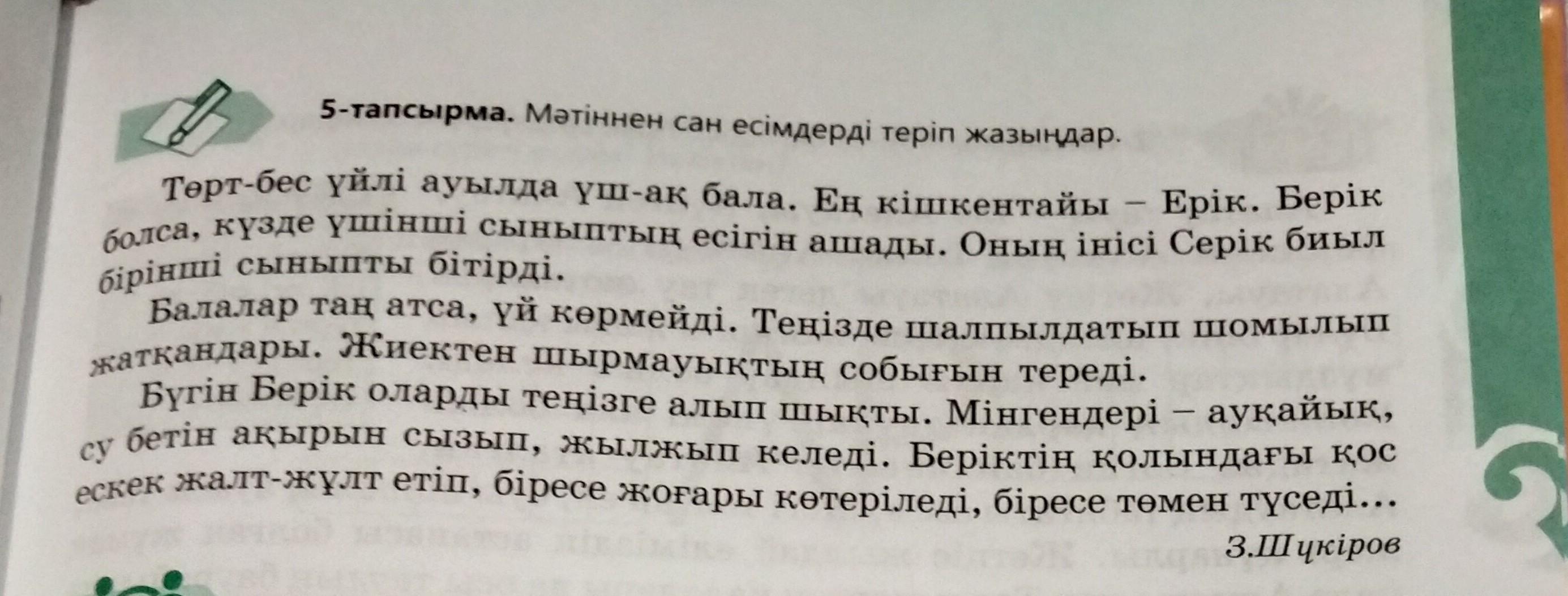 5-тапсырма. Мәтіннен сан есімдерді теріп жазыңдар.

Төрт-бес үйлі ауылда үш-ақ бала. Ең кішкентайы – Ерік. Берік болса, күзде үшінші сыныптың есігін ашады. Оның інісі Серік биыл бірінші сыныпты бітірді.

Балалар таң атса, үй көрмейді. Теңізде шалпылдатып шомылып жатқандары. Жиектен шырмауықтың собығын тереді.

Бүгін Берік оларды теңізге алып шықты. Мінгендері – ауқайық, су бетін ақырын сызып, жылжып келеді. Беріктің қолындағы қос ескек жалт-жұлт етіп, біресе жоғары көтеріледі, біресе төмен түседі...

З.Шүкіров